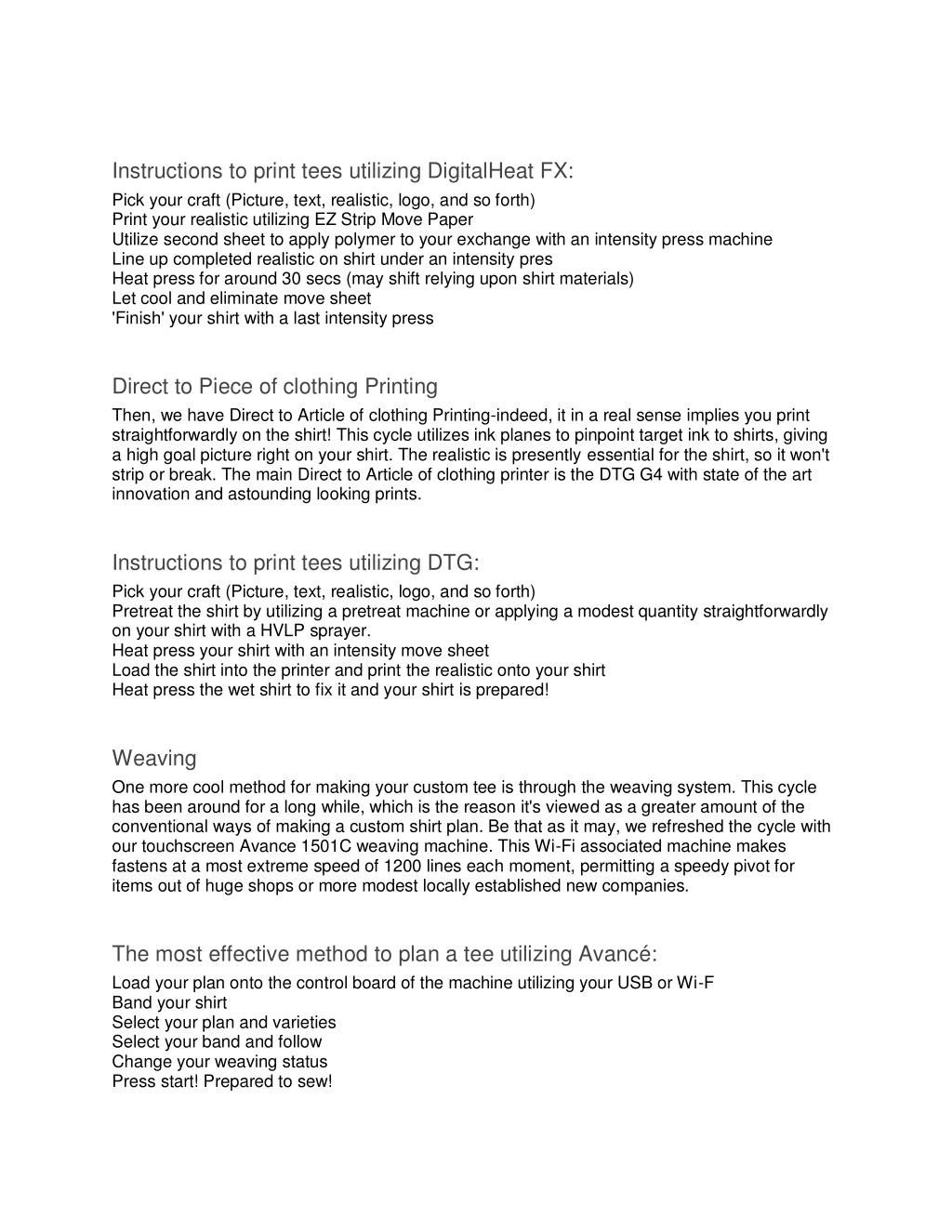 Instructions to print tees utilizing DigitalHeat FX:

Pick your craft (Picture, text, realistic, logo, and so forth)
Print your realistic utilizing EZ Strip Move Paper
Utilize second sheet to apply polymer to your exchange with an intensity press machine
Line up completed realistic on shirt under an intensity pres
Heat press for around 30 secs (may shift relying upon shirt materials)
Let cool and eliminate move sheet
'Finish' your shirt with a last intensity press

Direct to Piece of clothing Printing

Then, we have Direct to Article of clothing Printing-indeed, it in a real sense implies you print straightforwardly on the shirt! This cycle utilizes ink planes to pinpoint target ink to shirts, giving a high goal picture right on your shirt. The realistic is presently essential for the shirt, so it won't strip or break. The main Direct to Article of clothing printer is the DTG G4 with state of the art innovation and astounding looking prints.

Instructions to print tees utilizing DTG:

Pick your craft (Picture, text, realistic, logo, and so forth)
Pretreat the shirt by utilizing a pretreat machine or applying a modest quantity straightforwardly on your shirt with a HVLP sprayer.
Heat press your shirt with an intensity move sheet
Load the shirt into the printer and print the realistic onto your shirt
Heat press the wet shirt to fix it and your shirt is prepared!

Weaving

One more cool method for making your custom tee is through the weaving system. This cycle has been around for a long while, which is the reason it's viewed as a greater amount of the conventional ways of making a custom shirt plan. Be that as it may, we refreshed the cycle with our touchscreen Avance 1501C weaving machine. This Wi-Fi associated machine makes fastens at a most extreme speed of 1200 lines each moment, permitting a speedy pivot for items out of huge shops or more modest locally established new companies.

The most effective method to plan a tee utilizing Avancé:

Load your plan onto the control board of the machine utilizing your USB or Wi-F
Band your shirt
Select your plan and varieties
Select your band and follow
Change your weaving status
Press start! Prepared to sew!